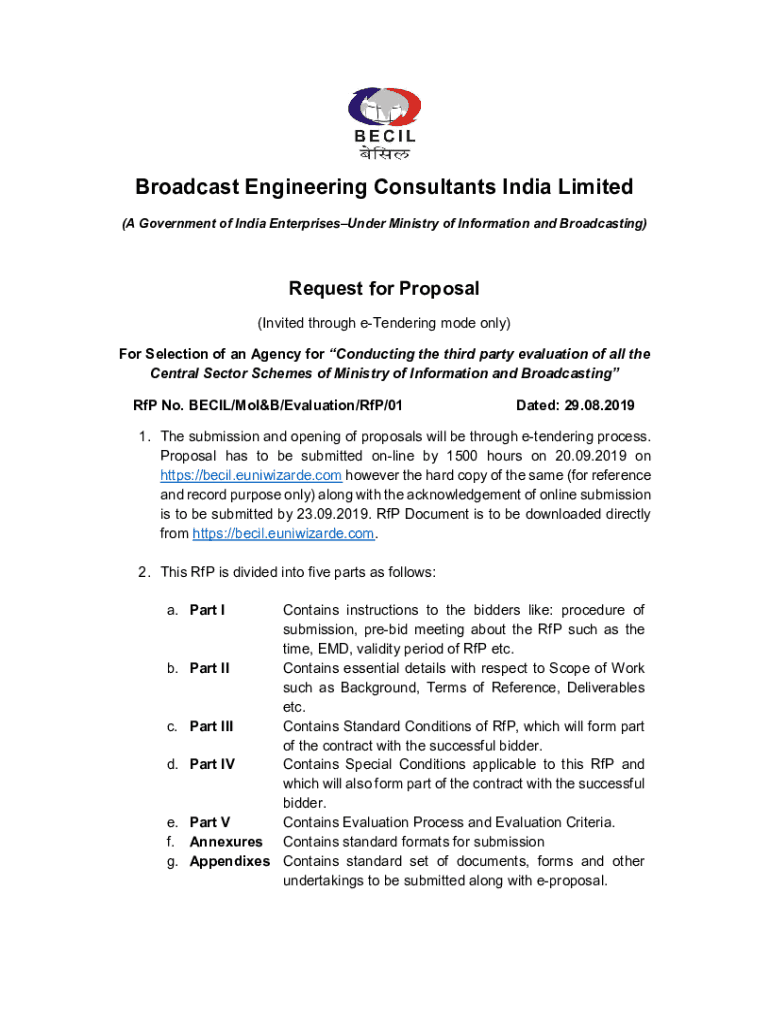 BECIL
बेसिल

Broadcast Engineering Consultants India Limited

(A Government of India Enterprises–Under Ministry of Information and Broadcasting)

Request for Proposal

(Invited through e-Tendering mode only)

For Selection of an Agency for "Conducting the third party evaluation of all the Central Sector Schemes of Ministry of Information and Broadcasting"

RfP No. BECIL/MoI&B/Evaluation/RfP/01 Dated: 29.08.2019

1. The submission and opening of proposals will be through e-tendering process. Proposal has to be submitted on-line by 1500 hours on 20.09.2019 on https://becil.euniwizarde.com however the hard copy of the same (for reference and record purpose only) along with the acknowledgement of online submission is to be submitted by 23.09.2019. RfP Document is to be downloaded directly from https://becil.euniwizarde.com.

2. This RfP is divided into five parts as follows:

a. Part I Contains instructions to the bidders like: procedure of submission, pre-bid meeting about the RfP such as the time, EMD, validity period of RfP etc.
b. Part II Contains essential details with respect to Scope of Work such as Background, Terms of Reference, Deliverables etc.
c. Part III Contains Standard Conditions of RfP, which will form part of the contract with the successful bidder.
d. Part IV Contains Special Conditions applicable to this RfP and which will also form part of the contract with the successful bidder.
e. Part V Contains Evaluation Process and Evaluation Criteria.
f. Annexures Contains standard formats for submission
g. Appendixes Contains standard set of documents, forms and other undertakings to be submitted along with e-proposal.